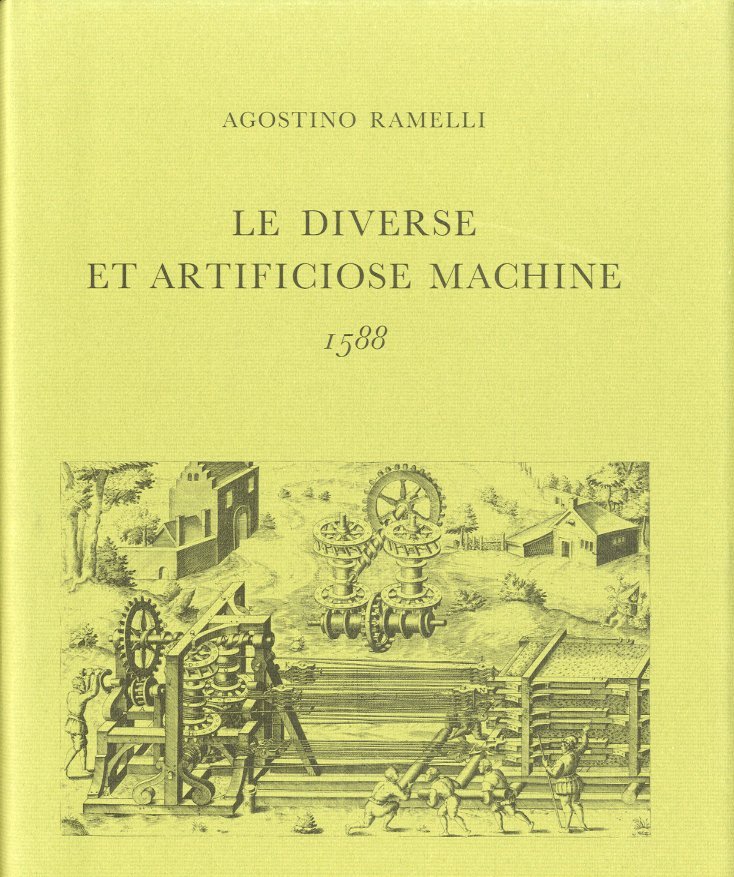 AGOSTINO RAMELLI

LE DIVERSE
ET ARTIFICIOSE MACHINE

1588